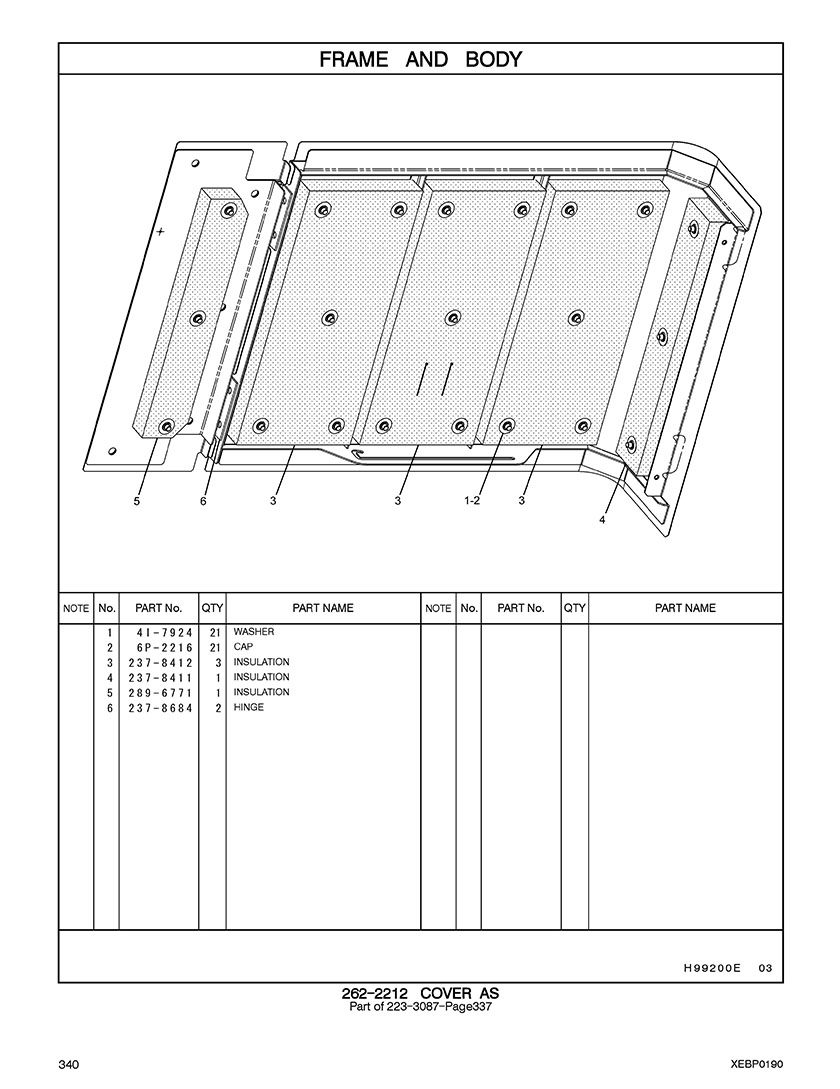 FRAME AND BODY

5 6 3 3 1-2 3 4

| NOTE | No. | PART No. | QTY | PART NAME | NOTE | No. | PART No. | QTY | PART NAME |
|---|---|---|---|---|---|---|---|---|---|
| | 1 | 4I-7924 | 21 | WASHER | | | | | |
| | 2 | 6P-2216 | 21 | CAP | | | | | |
| | 3 | 237-8412 | 3 | INSULATION | | | | | |
| | 4 | 237-8411 | 1 | INSULATION | | | | | |
| | 5 | 289-6771 | 1 | INSULATION | | | | | |
| | 6 | 237-8684 | 2 | HINGE | | | | | |

H99200E 03

262-2212 COVER AS
Part of 223-3087-Page337

340

XEBP0190